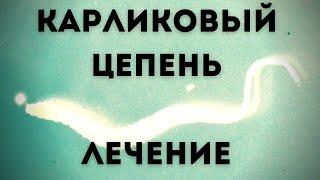 КАРЛИКОВЫЙ ЦЕПЕНЬ

ЛЕЧЕНИЕ